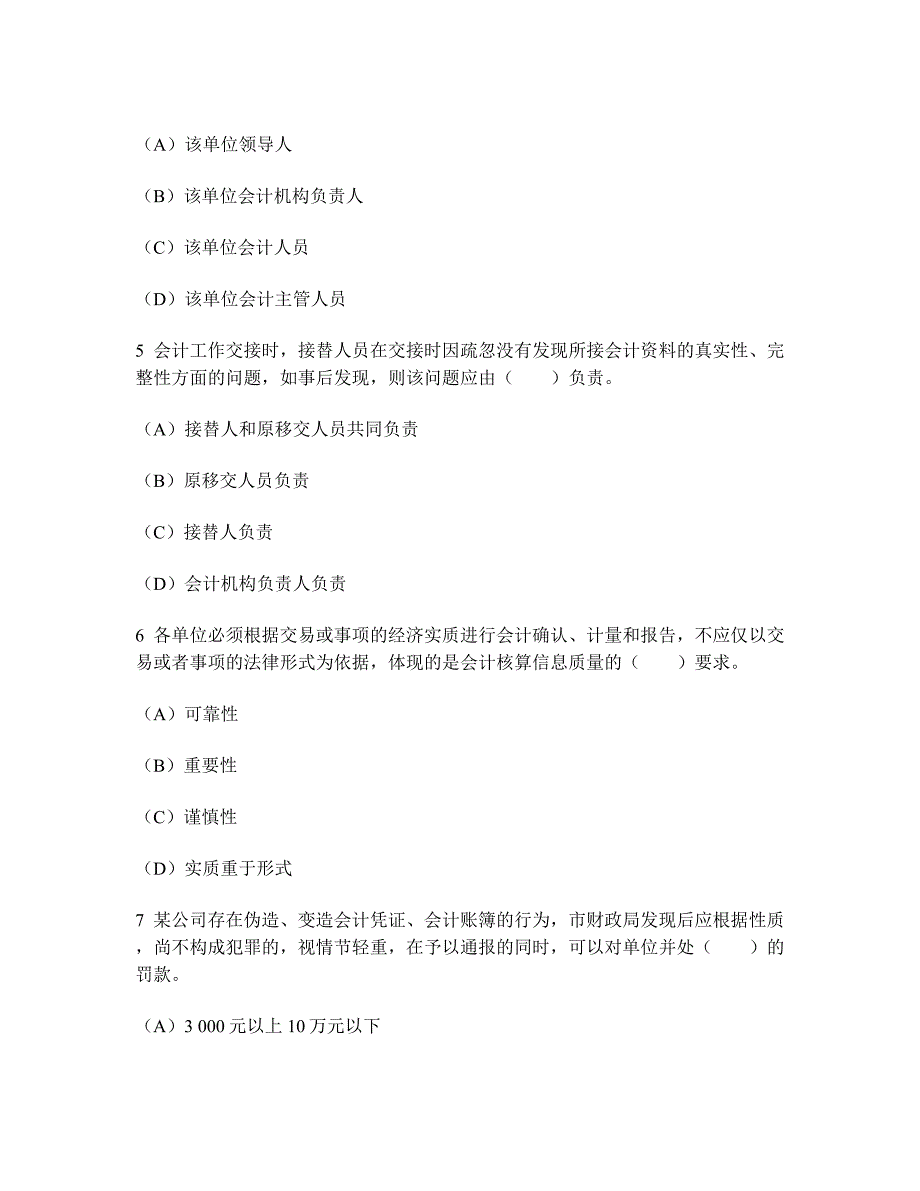 （A）该单位领导人

（B）该单位会计机构负责人

（C）该单位会计人员

（D）该单位会计主管人员

5 会计工作交接时，接替人员在交接时因疏忽没有发现所接会计资料的真实性、完整性方面的问题，如事后发现，则该问题应由（　　）负责。

（A）接替人和原移交人员共同负责

（B）原移交人员负责

（C）接替人负责

（D）会计机构负责人负责

6 各单位必须根据交易或事项的经济实质进行会计确认、计量和报告，不应仅以交易或者事项的法律形式为依据，体现的是会计核算信息质量的（　　）要求。

（A）可靠性

（B）重要性

（C）谨慎性

（D）实质重于形式

7 某公司存在伪造、变造会计凭证、会计账簿的行为，市财政局发现后应根据性质，尚不构成犯罪的，视情节轻重，在予以通报的同时，可以对单位并处（　　）的罚款。

（A）3 000 元以上 10 万元以下